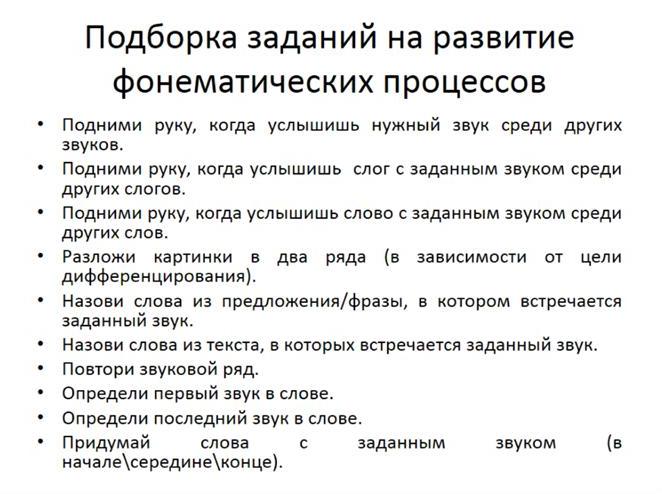 Подборка заданий на развитие фонематических процессов

• Подними руку, когда услышишь нужный звук среди других звуков.
• Подними руку, когда услышишь слог с заданным звуком среди других слогов.
• Подними руку, когда услышишь слово с заданным звуком среди других слов.
• Разложи картинки в два ряда (в зависимости от цели дифференцирования).
• Назови слова из предложения/фразы, в котором встречается заданный звук.
• Назови слова из текста, в которых встречается заданный звук.
• Повтори звуковой ряд.
• Определи первый звук в слове.
• Определи последний звук в слове.
• Придумай слова с заданным звуком (в начале\середине\конце).